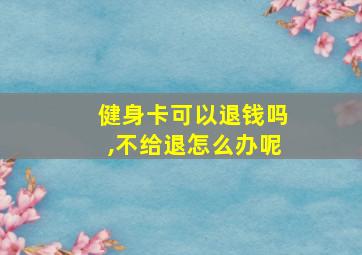 健身卡可以退钱吗,不给退怎么办呢